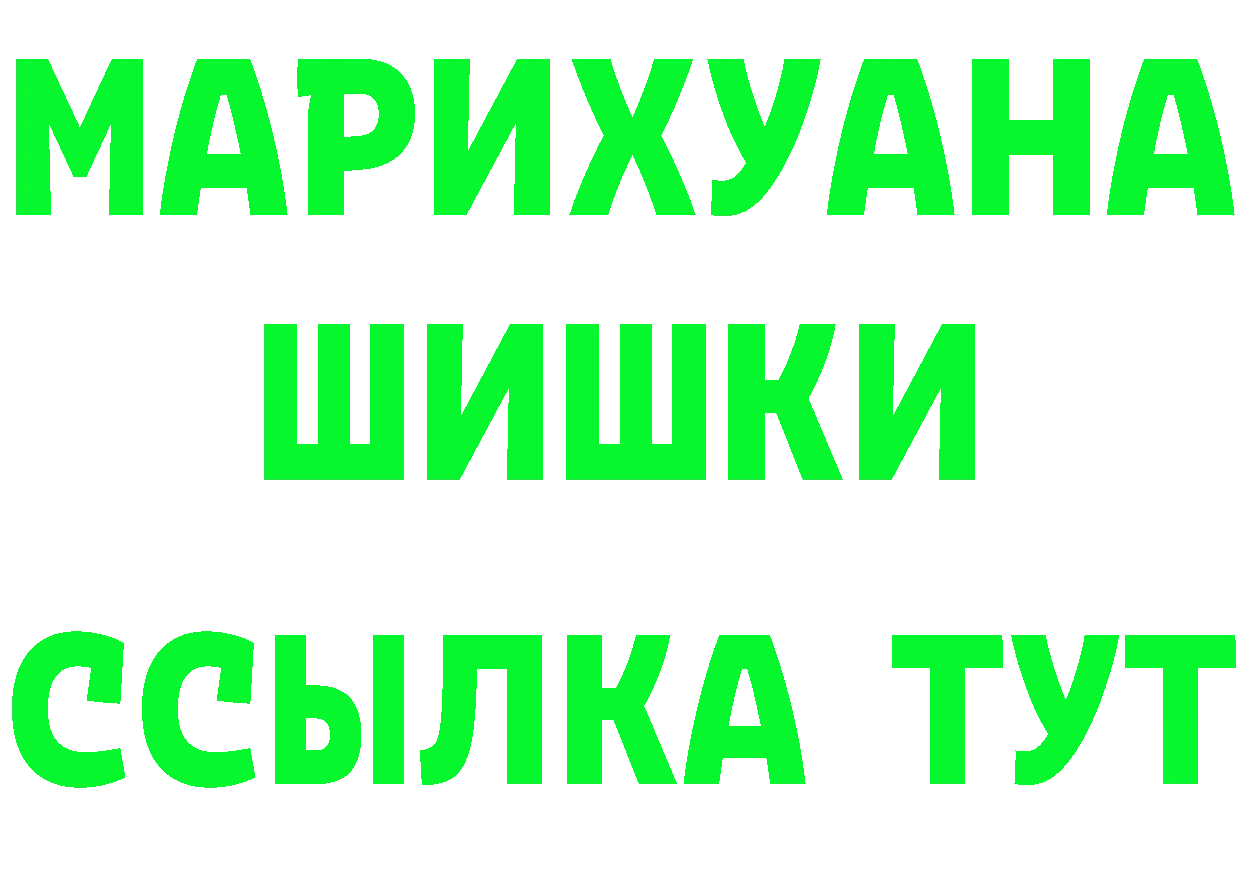 МАРИХУАНА
ШИШКИ
ССЫЛКА ТУТ